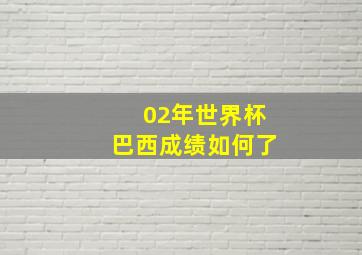 02年世界杯
巴西成绩如何了